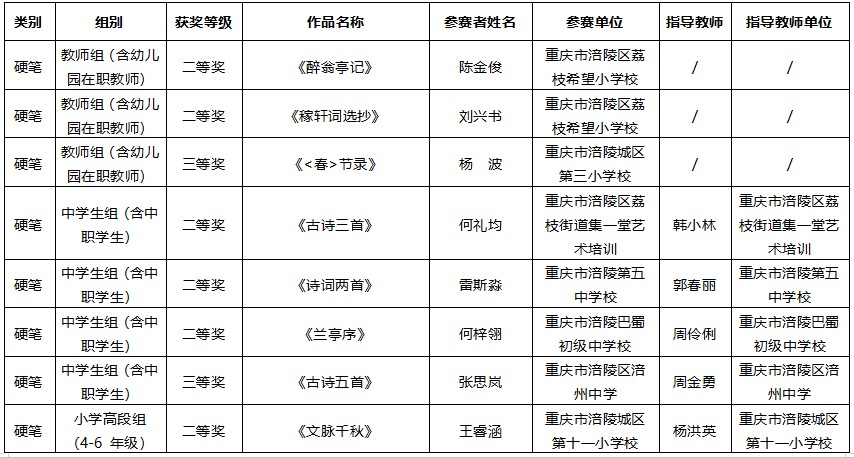 | 类别 | 组别 | 获奖等级 | 作品名称 | 参赛者姓名 | 参赛单位 | 指导教师 | 指导教师单位 |
|---|---|---|---|---|---|---|---|
| 硬笔 | 教师组（含幼儿园在职教师） | 二等奖 | 《醉翁亭记》 | 陈金俊 | 重庆市涪陵区荔枝希望小学校 | / | / |
| 硬笔 | 教师组（含幼儿园在职教师） | 二等奖 | 《稼轩词选抄》 | 刘兴书 | 重庆市涪陵区荔枝希望小学校 | / | / |
| 硬笔 | 教师组（含幼儿园在职教师） | 三等奖 | 《<春>节录》 | 杨　波 | 重庆市涪陵城区第三小学校 | / | / |
| 硬笔 | 中学生组（含中职学生） | 二等奖 | 《古诗三首》 | 何礼均 | 重庆市涪陵区荔枝街道集一堂艺术培训 | 韩小林 | 重庆市涪陵区荔枝街道集一堂艺术培训 |
| 硬笔 | 中学生组（含中职学生） | 二等奖 | 《诗词两首》 | 雷斯淼 | 重庆市涪陵第五中学校 | 郭春丽 | 重庆市涪陵第五中学校 |
| 硬笔 | 中学生组（含中职学生） | 二等奖 | 《兰亭序》 | 何梓翎 | 重庆市涪陵巴蜀初级中学校 | 周伶俐 | 重庆市涪陵巴蜀初级中学校 |
| 硬笔 | 中学生组（含中职学生） | 三等奖 | 《古诗五首》 | 张思岚 | 重庆市涪陵区涪州中学 | 周金勇 | 重庆市涪陵区涪州中学 |
| 硬笔 | 小学高段组（4-6 年级） | 二等奖 | 《文脉千秋》 | 王睿涵 | 重庆市涪陵城区第十一小学校 | 杨洪英 | 重庆市涪陵城区第十一小学校 |